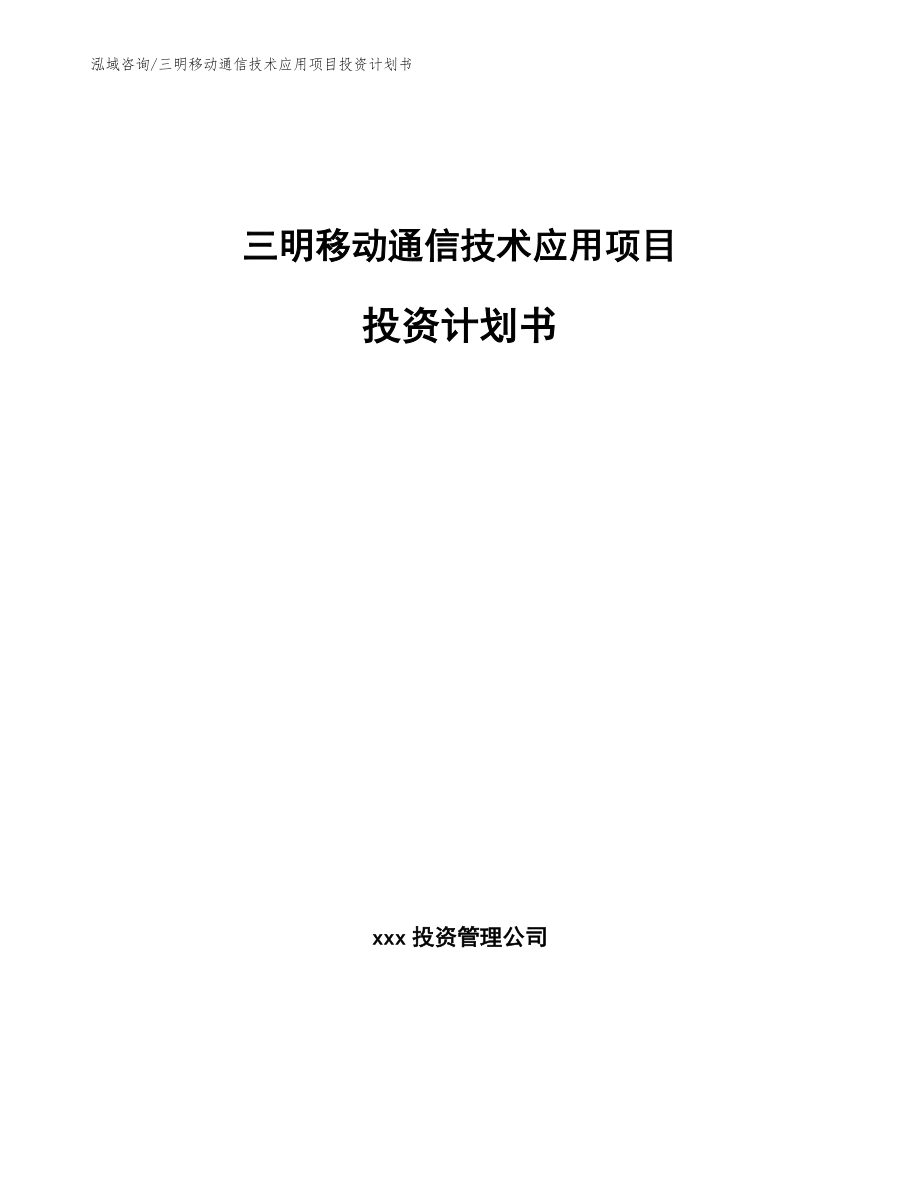 泓域咨询/三明移动通信技术应用项目投资计划书

三明移动通信技术应用项目

投资计划书

xxx 投资管理公司